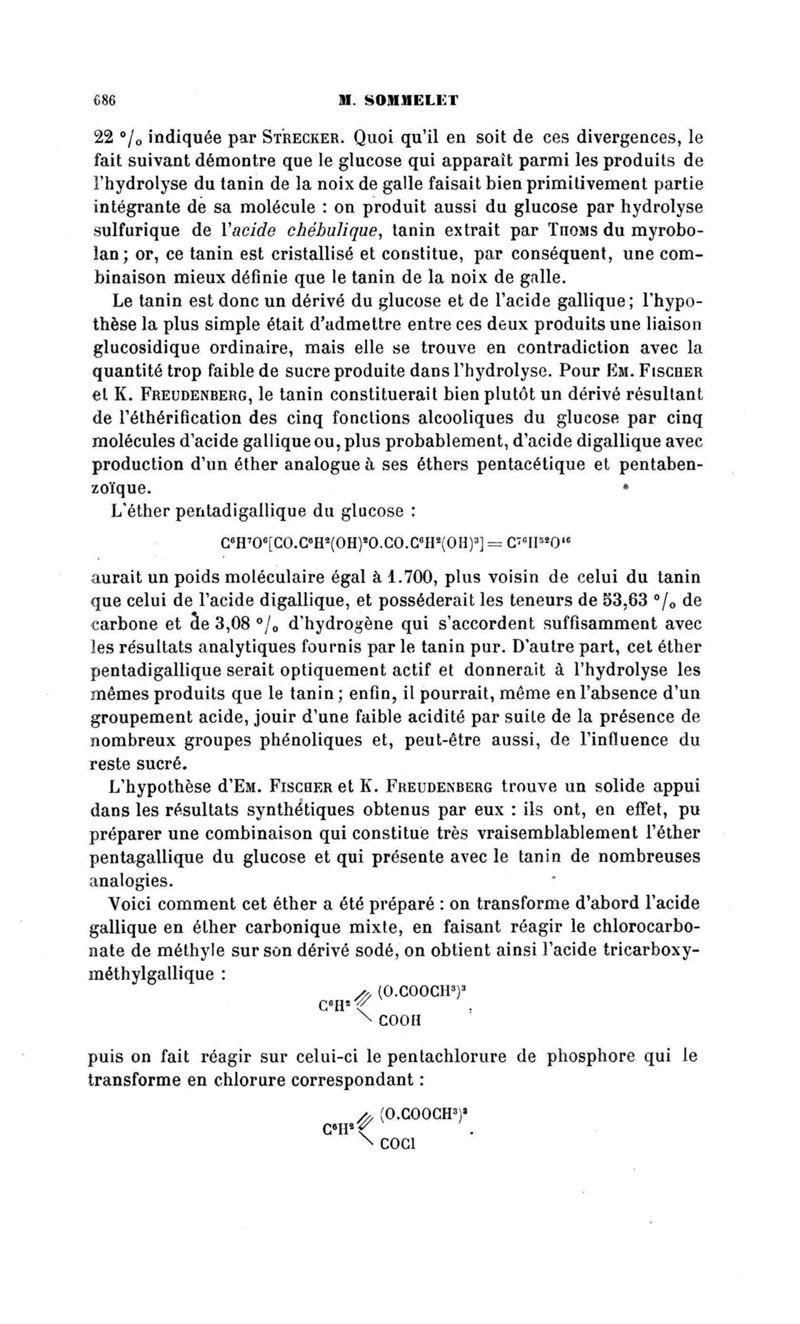 686 M. SOMMELET

22 °/₀ indiquée par Strecker. Quoi qu'il en soit de ces divergences, le fait suivant démontre que le glucose qui apparaît parmi les produits de l'hydrolyse du tanin de la noix de galle faisait bien primitivement partie intégrante de sa molécule : on produit aussi du glucose par hydrolyse sulfurique de l'acide chébulique, tanin extrait par Thoms du myrobolan ; or, ce tanin est cristallisé et constitue, par conséquent, une combinaison mieux définie que le tanin de la noix de galle.

Le tanin est donc un dérivé du glucose et de l'acide gallique ; l'hypothèse la plus simple était d'admettre entre ces deux produits une liaison glucosidique ordinaire, mais elle se trouve en contradiction avec la quantité trop faible de sucre produite dans l'hydrolyse. Pour Em. Fischer et K. Freudenberg, le tanin constituerait bien plutôt un dérivé résultant de l'éthérification des cinq fonctions alcooliques du glucose par cinq molécules d'acide gallique ou, plus probablement, d'acide digallique avec production d'un éther analogue à ses éthers pentacétique et pentabenzoïque.

L'éther pentadigallique du glucose :

$C^6H^7O^6[CO.C^6H^2(OH)^2O.CO.C^6H^2(OH)^3] = C^{76}H^{52}O^{46}$

aurait un poids moléculaire égal à 1.700, plus voisin de celui du tanin que celui de l'acide digallique, et posséderait les teneurs de 53,63 °/₀ de carbone et de 3,08 °/₀ d'hydrogène qui s'accordent suffisamment avec les résultats analytiques fournis par le tanin pur. D'autre part, cet éther pentadigallique serait optiquement actif et donnerait à l'hydrolyse les mêmes produits que le tanin ; enfin, il pourrait, même en l'absence d'un groupement acide, jouir d'une faible acidité par suite de la présence de nombreux groupes phénoliques et, peut-être aussi, de l'influence du reste sucré.

L'hypothèse d'Em. Fischer et K. Freudenberg trouve un solide appui dans les résultats synthétiques obtenus par eux : ils ont, en effet, pu préparer une combinaison qui constitue très vraisemblablement l'éther pentagallique du glucose et qui présente avec le tanin de nombreuses analogies.

Voici comment cet éther a été préparé : on transforme d'abord l'acide gallique en éther carbonique mixte, en faisant réagir le chlorocarbonate de méthyle sur son dérivé sodé, on obtient ainsi l'acide tricarboxyméthylgallique :

$C^6H^2 \begin{cases} (O.COOCH^3)^3 \\ COOH \end{cases}$,

puis on fait réagir sur celui-ci le pentachlorure de phosphore qui le transforme en chlorure correspondant :

$C^6H^2 \begin{cases} (O.COOCH^3)^3 \\ COCl \end{cases}$.